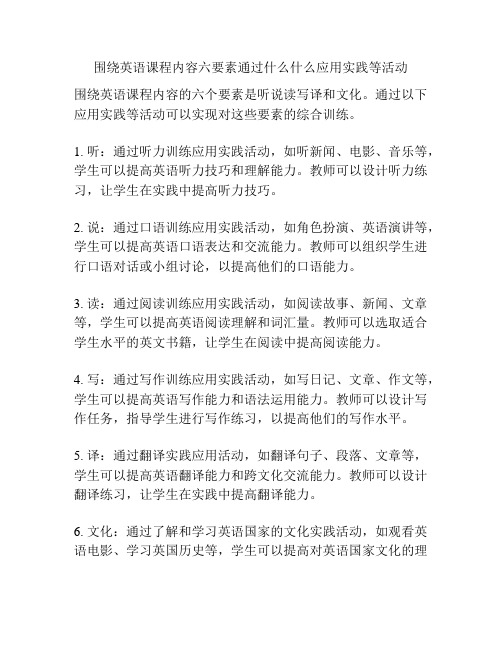 围绕英语课程内容六要素通过什么什么应用实践等活动

围绕英语课程内容的六个要素是听说读写译和文化。通过以下应用实践等活动可以实现对这些要素的综合训练。

1. 听：通过听力训练应用实践活动，如听新闻、电影、音乐等，学生可以提高英语听力技巧和理解能力。教师可以设计听力练习，让学生在实践中提高听力技巧。

2. 说：通过口语训练应用实践活动，如角色扮演、英语演讲等，学生可以提高英语口语表达和交流能力。教师可以组织学生进行口语对话或小组讨论，以提高他们的口语能力。

3. 读：通过阅读训练应用实践活动，如阅读故事、新闻、文章等，学生可以提高英语阅读理解和词汇量。教师可以选取适合学生水平的英文书籍，让学生在阅读中提高阅读能力。

4. 写：通过写作训练应用实践活动，如写日记、文章、作文等，学生可以提高英语写作能力和语法运用能力。教师可以设计写作任务，指导学生进行写作练习，以提高他们的写作水平。

5. 译：通过翻译实践应用活动，如翻译句子、段落、文章等，学生可以提高英语翻译能力和跨文化交流能力。教师可以设计翻译练习，让学生在实践中提高翻译能力。

6. 文化：通过了解和学习英语国家的文化实践活动，如观看英语电影、学习英国历史等，学生可以提高对英语国家文化的理